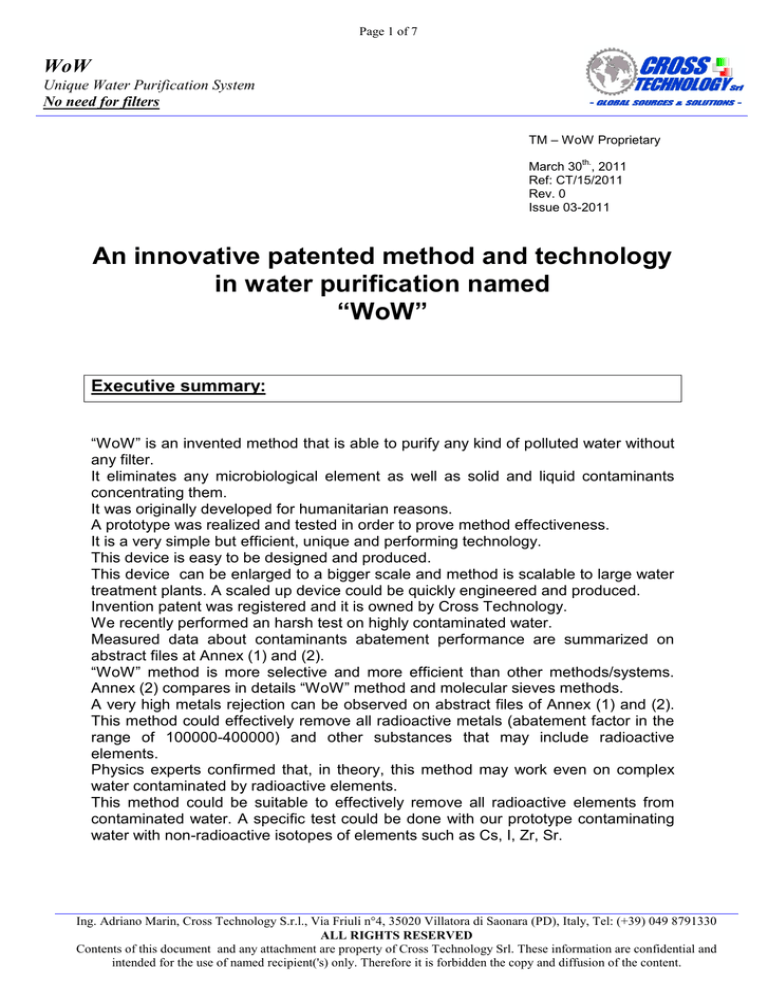 Page 1 of 7

WoW
Unique Water Purification System
No need for filters

CROSS TECHNOLOGY Srl
– GLOBAL SOURCES & SOLUTIONS –

TM – WoW Proprietary

March 30$^{th}$, 2011
Ref: CT/15/2011
Rev. 0
Issue 03-2011

An innovative patented method and technology in water purification named “WoW”

Executive summary:

“WoW” is an invented method that is able to purify any kind of polluted water without any filter.
It eliminates any microbiological element as well as solid and liquid contaminants concentrating them.
It was originally developed for humanitarian reasons.
A prototype was realized and tested in order to prove method effectiveness.
It is a very simple but efficient, unique and performing technology.
This device is easy to be designed and produced.
This device can be enlarged to a bigger scale and method is scalable to large water treatment plants. A scaled up device could be quickly engineered and produced.
Invention patent was registered and it is owned by Cross Technology.
We recently performed an harsh test on highly contaminated water.
Measured data about contaminants abatement performance are summarized on abstract files at Annex (1) and (2).
“WoW” method is more selective and more efficient than other methods/systems. Annex (2) compares in details “WoW” method and molecular sieves methods.
A very high metals rejection can be observed on abstract files of Annex (1) and (2).
This method could effectively remove all radioactive metals (abatement factor in the range of 100000-400000) and other substances that may include radioactive elements.
Physics experts confirmed that, in theory, this method may work even on complex water contaminated by radioactive elements.
This method could be suitable to effectively remove all radioactive elements from contaminated water. A specific test could be done with our prototype contaminating water with non-radioactive isotopes of elements such as Cs, I, Zr, Sr.

Ing. Adriano Marin, Cross Technology S.r.l., Via Friuli n°4, 35020 Villatora di Saonara (PD), Italy, Tel: (+39) 049 8791330
ALL RIGHTS RESERVED
Contents of this document and any attachment are property of Cross Technology Srl. These information are confidential and intended for the use of named recipient('s) only. Therefore it is forbidden the copy and diffusion of the content.